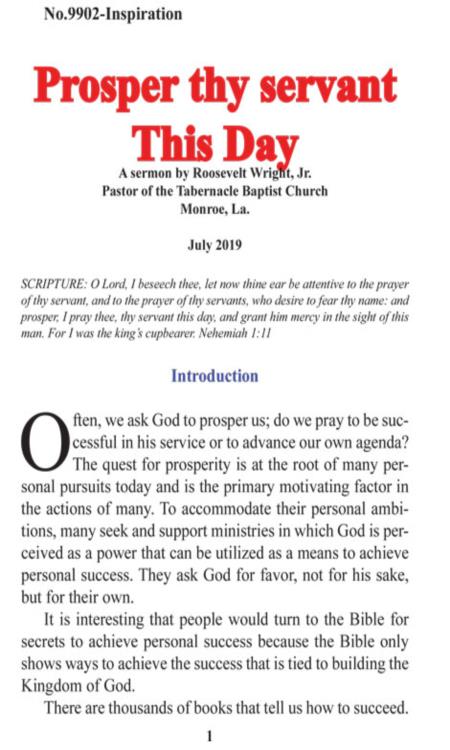 No.9902-Inspiration

Prosper thy servant This Day

A sermon by Roosevelt Wright, Jr.
Pastor of the Tabernacle Baptist Church
Monroe, La.

July 2019

SCRIPTURE: O Lord, I beseech thee, let now thine ear be attentive to the prayer of thy servant, and to the prayer of thy servants, who desire to fear thy name: and prosper, I pray thee, thy servant this day, and grant him mercy in the sight of this man. For I was the king's cupbearer. Nehemiah 1:11

Introduction

Often, we ask God to prosper us; do we pray to be successful in his service or to advance our own agenda? The quest for prosperity is at the root of many personal pursuits today and is the primary motivating factor in the actions of many. To accommodate their personal ambitions, many seek and support ministries in which God is perceived as a power that can be utilized as a means to achieve personal success. They ask God for favor, not for his sake, but for their own.

It is interesting that people would turn to the Bible for secrets to achieve personal success because the Bible only shows ways to achieve the success that is tied to building the Kingdom of God.

There are thousands of books that tell us how to succeed.

1